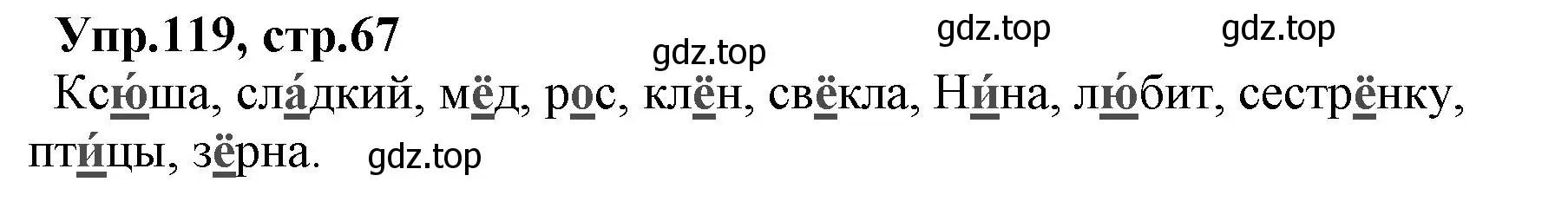 Упр.119, стр.67

gdz.top gdz.top gdz.top

Ксю́ша, сла́дкий, мёд, рос, клён, свёкла, Ни́на, лю́бит, сестрёнку, пти́цы, зёрна.

gdz.top